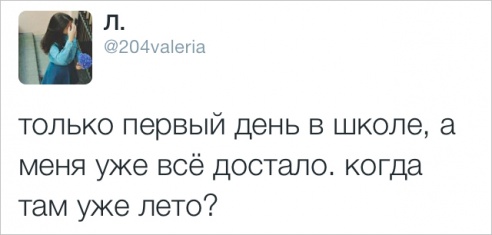 л.
@204valeria

только первый день в школе, а меня уже всё достало. когда там уже лето?